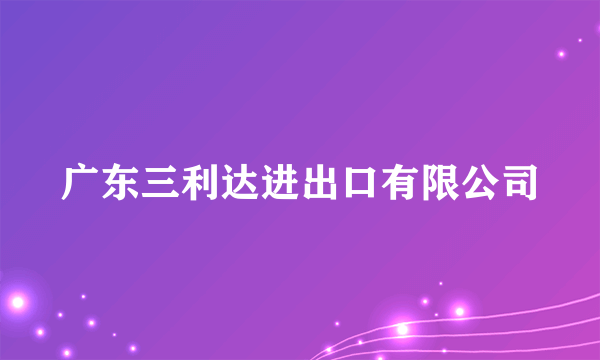 广东三利达进出口有限公司